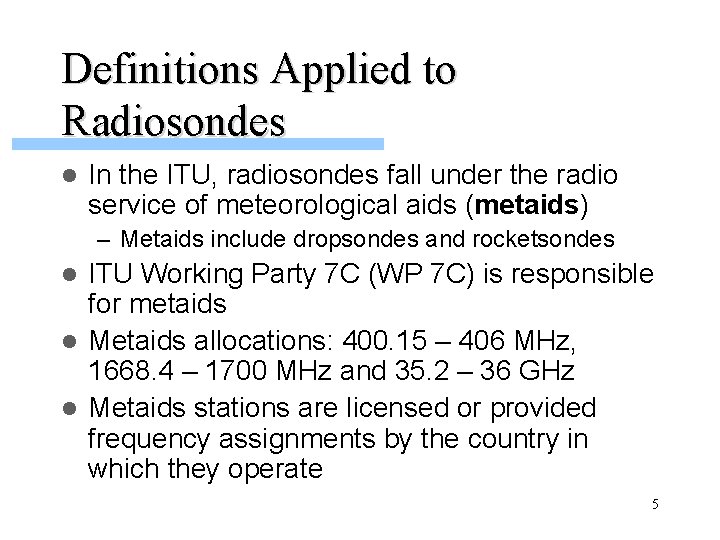 Definitions Applied to Radiosondes

• In the ITU, radiosondes fall under the radio service of meteorological aids (metaids)

- Metaids include dropsondes and rocketsondes

• ITU Working Party 7C (WP 7C) is responsible for metaids

• Metaids allocations: 400.15 – 406 MHz, 1668.4 – 1700 MHz and 35.2 – 36 GHz

• Metaids stations are licensed or provided frequency assignments by the country in which they operate

5